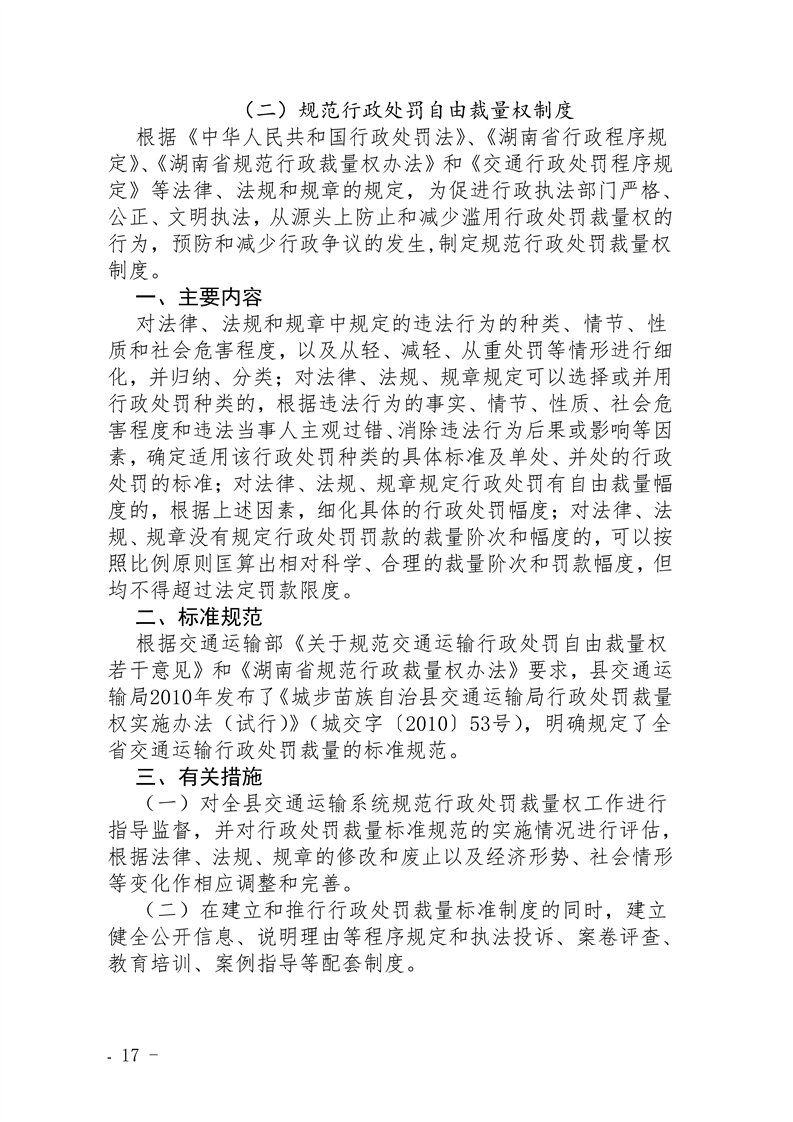 （二）规范行政处罚自由裁量权制度

根据《中华人民共和国行政处罚法》、《湖南省行政程序规定》、《湖南省规范行政裁量权办法》和《交通行政处罚程序规定》等法律、法规和规章的规定，为促进行政执法部门严格、公正、文明执法，从源头上防止和减少滥用行政处罚裁量权的行为，预防和减少行政争议的发生,制定规范行政处罚裁量权制度。

一、主要内容

对法律、法规和规章中规定的违法行为的种类、情节、性质和社会危害程度，以及从轻、减轻、从重处罚等情形进行细化，并归纳、分类；对法律、法规、规章规定可以选择或并用行政处罚种类的，根据违法行为的事实、情节、性质、社会危害程度和违法当事人主观过错、消除违法行为后果或影响等因素，确定适用该行政处罚种类的具体标准及单处、并处的行政处罚的标准；对法律、法规、规章规定行政处罚有自由裁量幅度的，根据上述因素，细化具体的行政处罚幅度；对法律、法规、规章没有规定行政处罚罚款的裁量阶次和幅度的，可以按照比例原则匡算出相对科学、合理的裁量阶次和罚款幅度，但均不得超过法定罚款限度。

二、标准规范

根据交通运输部《关于规范交通运输行政处罚自由裁量权若干意见》和《湖南省规范行政裁量权办法》要求，县交通运输局2010年发布了《城步苗族自治县交通运输局行政处罚裁量权实施办法（试行)》（城交字〔2010〕53号），明确规定了全省交通运输行政处罚裁量的标准规范。

三、有关措施

（一）对全县交通运输系统规范行政处罚裁量权工作进行指导监督，并对行政处罚裁量标准规范的实施情况进行评估，根据法律、法规、规章的修改和废止以及经济形势、社会情形等变化作相应调整和完善。

（二）在建立和推行行政处罚裁量标准制度的同时，建立健全公开信息、说明理由等程序规定和执法投诉、案卷评查、教育培训、案例指导等配套制度。

- 17 -